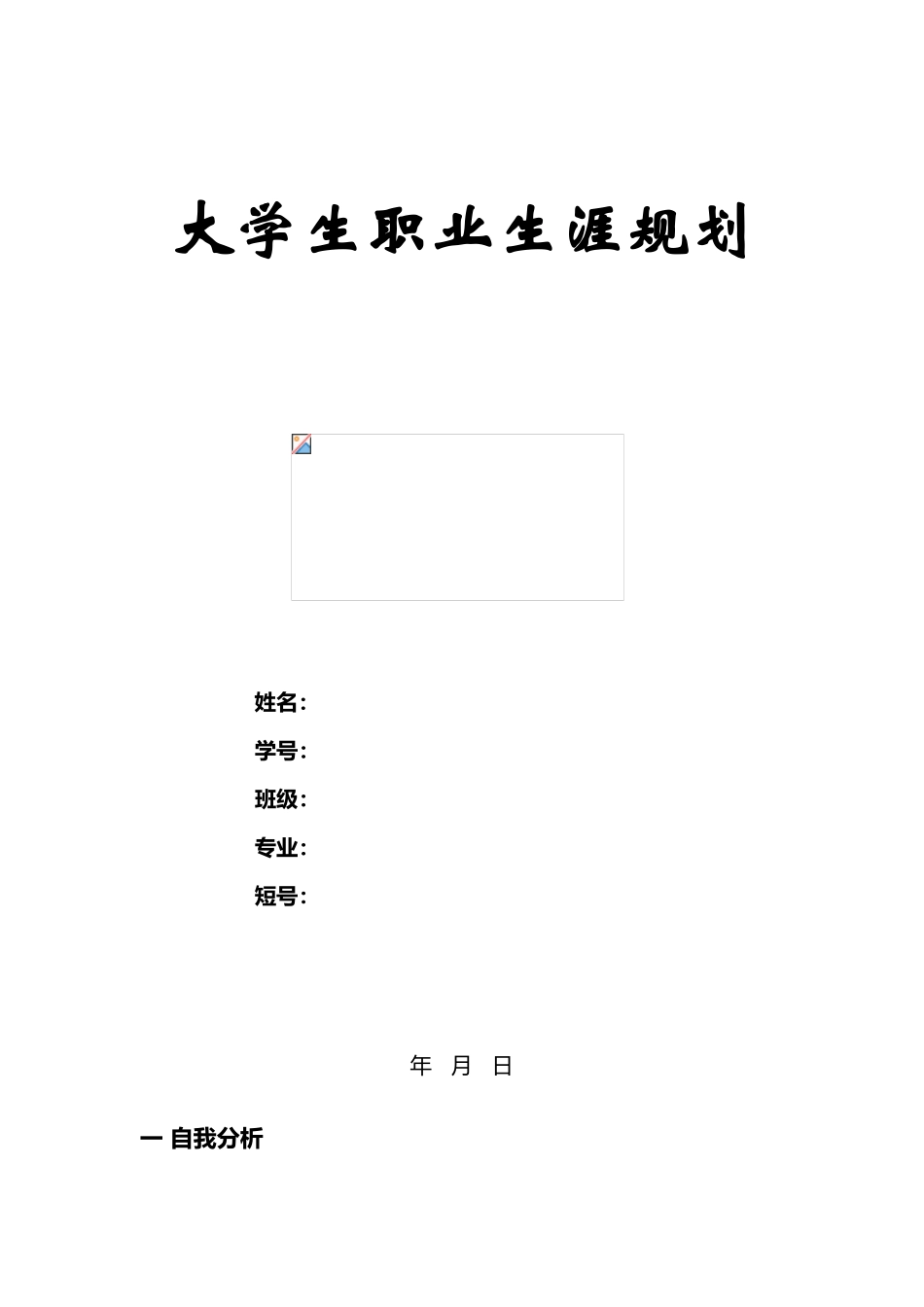 大学生职业生涯规划

姓名:

学号:

班级:

专业:

短号:

年 月 日

一 自我分析